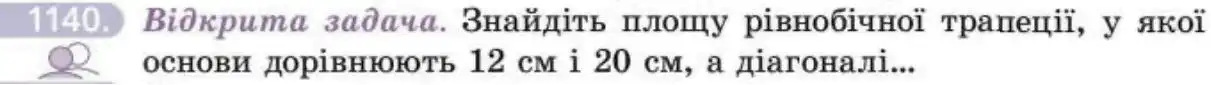 1140. Відкрита задача. Знайдіть площу рівнобічної трапеції, у якої основи дорівнюють 12 см і 20 см, а діагоналі...